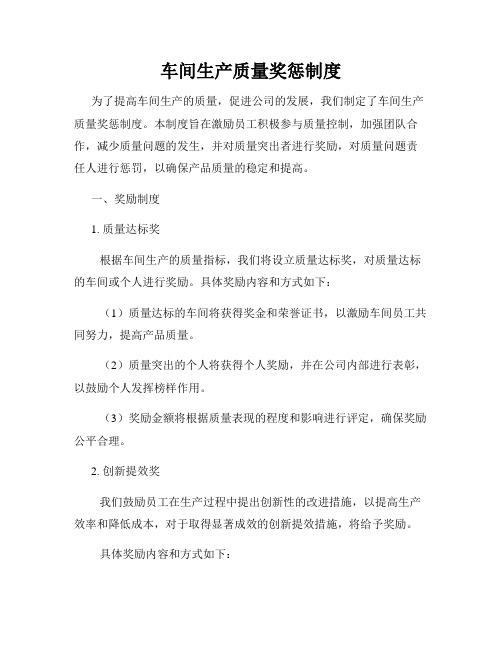 车间生产质量奖惩制度

为了提高车间生产的质量，促进公司的发展，我们制定了车间生产质量奖惩制度。本制度旨在激励员工积极参与质量控制，加强团队合作，减少质量问题的发生，并对质量突出者进行奖励，对质量问题责任人进行惩罚，以确保产品质量的稳定和提高。

一、奖励制度

1. 质量达标奖

根据车间生产的质量指标，我们将设立质量达标奖，对质量达标的车间或个人进行奖励。具体奖励内容和方式如下：

（1）质量达标的车间将获得奖金和荣誉证书，以激励车间员工共同努力，提高产品质量。

（2）质量突出的个人将获得个人奖励，并在公司内部进行表彰，以鼓励个人发挥榜样作用。

（3）奖励金额将根据质量表现的程度和影响进行评定，确保奖励公平合理。

2. 创新提效奖

我们鼓励员工在生产过程中提出创新性的改进措施，以提高生产效率和降低成本，对于取得显著成效的创新提效措施，将给予奖励。

具体奖励内容和方式如下：